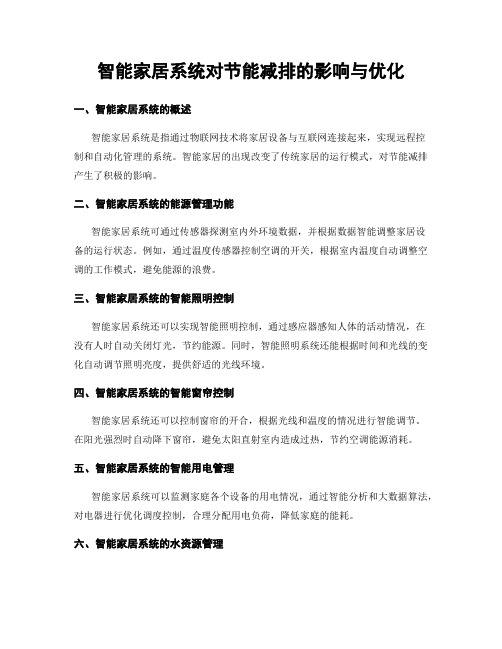 智能家居系统对节能减排的影响与优化

一、智能家居系统的概述

智能家居系统是指通过物联网技术将家居设备与互联网连接起来，实现远程控制和自动化管理的系统。智能家居的出现改变了传统家居的运行模式，对节能减排产生了积极的影响。

二、智能家居系统的能源管理功能

智能家居系统可通过传感器探测室内外环境数据，并根据数据智能调整家居设备的运行状态。例如，通过温度传感器控制空调的开关，根据室内温度自动调整空调的工作模式，避免能源的浪费。

三、智能家居系统的智能照明控制

智能家居系统还可以实现智能照明控制，通过感应器感知人体的活动情况，在没有人时自动关闭灯光，节约能源。同时，智能照明系统还能根据时间和光线的变化自动调节照明亮度，提供舒适的光线环境。

四、智能家居系统的智能窗帘控制

智能家居系统还可以控制窗帘的开合，根据光线和温度的情况进行智能调节。在阳光强烈时自动降下窗帘，避免太阳直射室内造成过热，节约空调能源消耗。

五、智能家居系统的智能用电管理

智能家居系统可以监测家庭各个设备的用电情况，通过智能分析和大数据算法，对电器进行优化调度控制，合理分配用电负荷，降低家庭的能耗。

六、智能家居系统的水资源管理